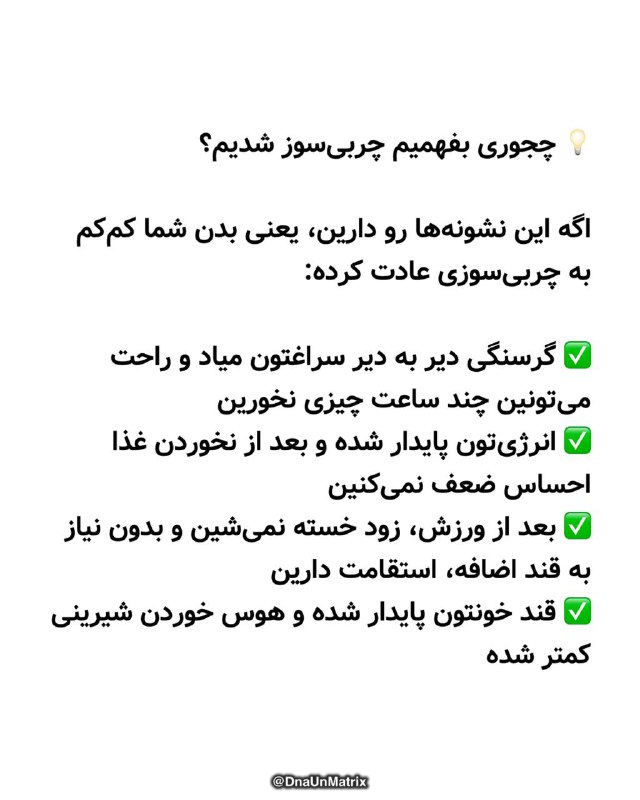 💡 چجوری بفهمیم چربی‌سوز شدیم؟

اگه این نشونه‌ها رو دارین، یعنی بدن شما کم‌کم به چربی‌سوزی عادت کرده:

✅ گرسنگی دیر به دیر سراغتون میاد و راحت می‌تونین چند ساعت چیزی نخورین
✅ انرژی‌تون پایدار شده و بعد از نخوردن غذا احساس ضعف نمی‌کنین
✅ بعد از ورزش، زود خسته نمی‌شین و بدون نیاز به قند اضافه، استقامت دارین
✅ قند خونتون پایدار شده و هوس خوردن شیرینی کمتر شده

@DnaUnMatrix